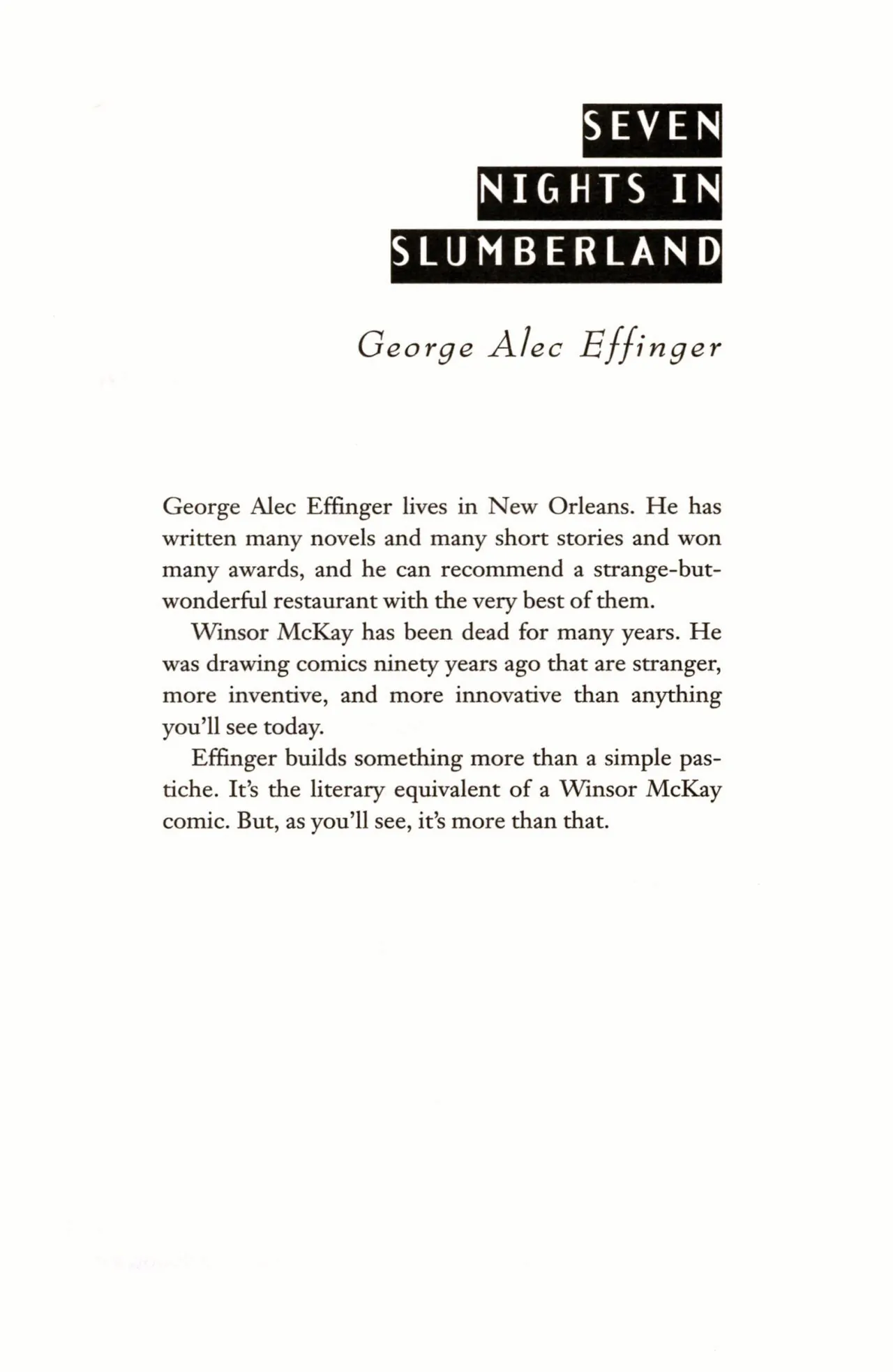 SEVEN
NIGHTS IN
SLUMBERLAND

George Alec Effinger

George Alec Effinger lives in New Orleans. He has written many novels and many short stories and won many awards, and he can recommend a strange-but-wonderful restaurant with the very best of them.

Winsor McKay has been dead for many years. He was drawing comics ninety years ago that are stranger, more inventive, and more innovative than anything you'll see today.

Effinger builds something more than a simple pastiche. It's the literary equivalent of a Winsor McKay comic. But, as you'll see, it's more than that.